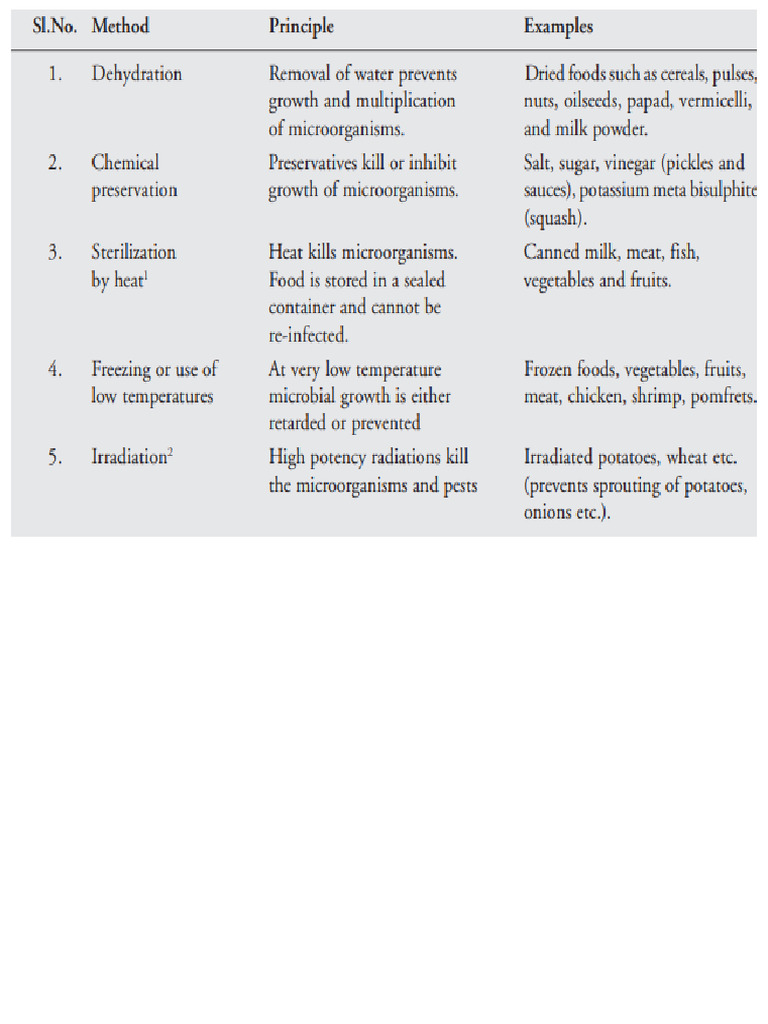 | Sl.No. | Method | Principle | Examples |
|---|---|---|---|
| 1. | Dehydration | Removal of water prevents growth and multiplication of microorganisms. | Dried foods such as cereals, pulses, nuts, oilseeds, papad, vermicelli, and milk powder. |
| 2. | Chemical preservation | Preservatives kill or inhibit growth of microorganisms. | Salt, sugar, vinegar (pickles and sauces), potassium meta bisulphite (squash). |
| 3. | Sterilization by heat$^1$ | Heat kills microorganisms. Food is stored in a sealed container and cannot be re-infected. | Canned milk, meat, fish, vegetables and fruits. |
| 4. | Freezing or use of low temperatures | At very low temperature microbial growth is either retarded or prevented | Frozen foods, vegetables, fruits, meat, chicken, shrimp, pomfrets. |
| 5. | Irradiation$^2$ | High potency radiations kill the microorganisms and pests | Irradiated potatoes, wheat etc. (prevents sprouting of potatoes, onions etc.). |